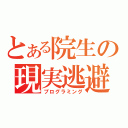 とある院生の
現実逃避
プログラミング